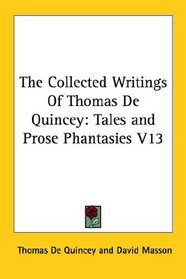 The Collected Writings Of Thomas De Quincey: Tales and Prose Phantasies V13

Thomas De Quincey and David Masson